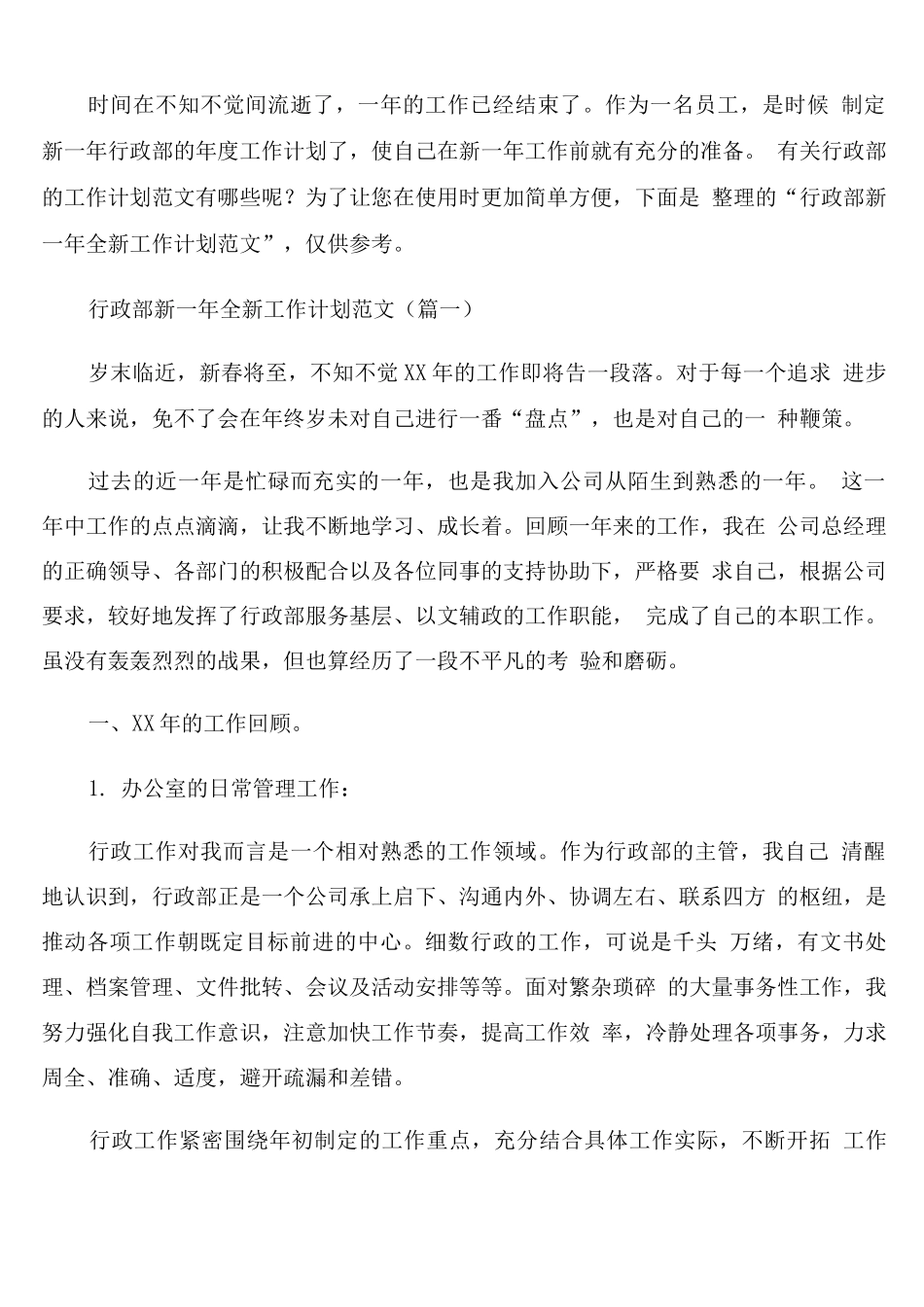 时间在不知不觉间流逝了，一年的工作已经结束了。作为一名员工，是时候 制定新一年行政部的年度工作计划了，使自己在新一年工作前就有充分的准备。 有关行政部的工作计划范文有哪些呢？为了让您在使用时更加简单方便，下面是 整理的“行政部新一年全新工作计划范文”，仅供参考。

行政部新一年全新工作计划范文（篇一）

岁末临近，新春将至，不知不觉XX年的工作即将告一段落。对于每一个追求 进步的人来说，免不了会在年终岁未对自己进行一番“盘点”，也是对自己的一 种鞭策。

过去的近一年是忙碌而充实的一年，也是我加入公司从陌生到熟悉的一年。 这一年中工作的点点滴滴，让我不断地学习、成长着。回顾一年来的工作，我在 公司总经理的正确领导、各部门的积极配合以及各位同事的支持协助下，严格要 求自己，根据公司要求，较好地发挥了行政部服务基层、以文辅政的工作职能， 完成了自己的本职工作。虽没有轰轰烈烈的战果，但也算经历了一段不平凡的考 验和磨砺。

一、XX年的工作回顾。

1. 办公室的日常管理工作：

行政工作对我而言是一个相对熟悉的工作领域。作为行政部的主管，我自己 清醒地认识到，行政部正是一个公司承上启下、沟通内外、协调左右、联系四方 的枢纽，是推动各项工作朝既定目标前进的中心。细数行政的工作，可说是千头 万绪，有文书处理、档案管理、文件批转、会议及活动安排等等。面对繁杂琐碎 的大量事务性工作，我努力强化自我工作意识，注意加快工作节奏，提高工作效 率，冷静处理各项事务，力求周全、准确、适度，避开疏漏和差错。

行政工作紧密围绕年初制定的工作重点，充分结合具体工作实际，不断开拓 工作